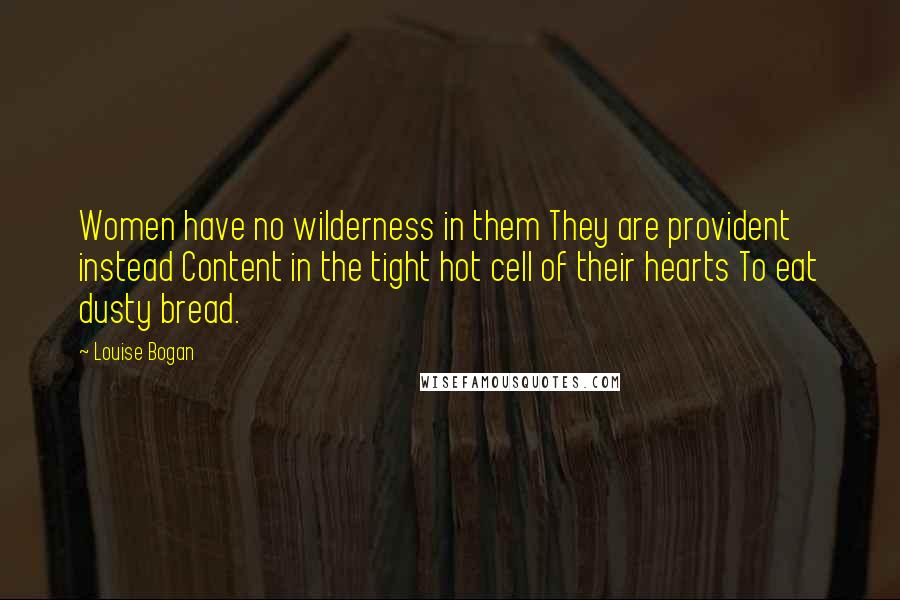 Women have no wilderness in them They are provident instead Content in the tight hot cell of their hearts To eat dusty bread.

~ Louise Bogan

WISEFAMOUSQUOTES.COM